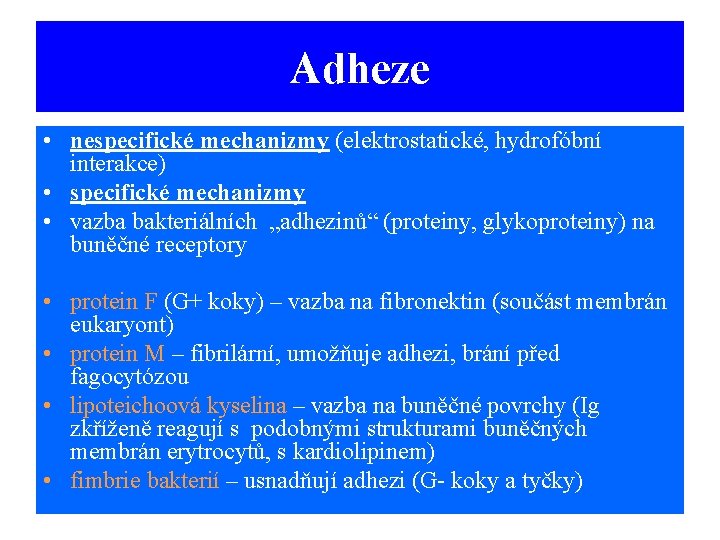 Adheze

• nespecifické mechanizmy (elektrostatické, hydrofóbní interakce)
• specifické mechanizmy
• vazba bakteriálních „adhezinů“ (proteiny, glykoproteiny) na buněčné receptory

• protein F (G+ koky) – vazba na fibronektin (součást membrán eukaryont)
• protein M – fibrilární, umožňuje adhezi, brání před fagocytózou
• lipoteichoová kyselina – vazba na buněčné povrchy (Ig zkříženě reagují s podobnými strukturami buněčných membrán erytrocytů, s kardiolipinem)
• fimbrie bakterií – usnadňují adhezi (G- koky a tyčky)